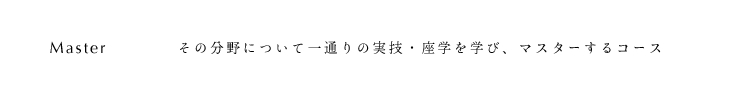 Master

その分野について一通りの実技・座学を学び、マスターするコース